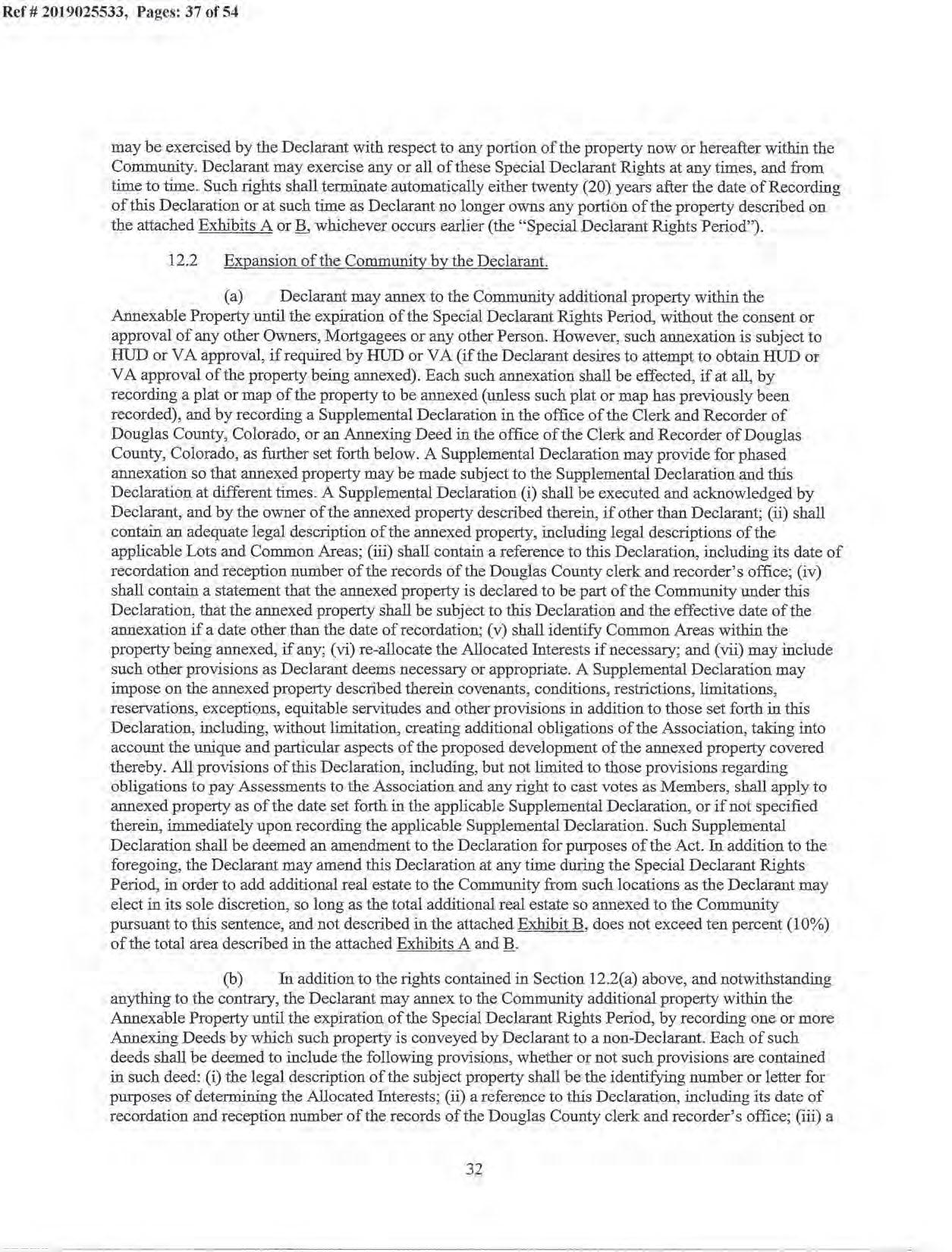 Ref # 2019025533, Pages: 37 of 54

may be exercised by the Declarant with respect to any portion of the property now or hereafter within the Community. Declarant may exercise any or all of these Special Declarant Rights at any times, and from time to time. Such rights shall terminate automatically either twenty (20) years after the date of Recording of this Declaration or at such time as Declarant no longer owns any portion of the property described on the attached Exhibits A or B, whichever occurs earlier (the "Special Declarant Rights Period").

12.2 Expansion of the Community by the Declarant.

(a) Declarant may annex to the Community additional property within the Annexable Property until the expiration of the Special Declarant Rights Period, without the consent or approval of any other Owners, Mortgagees or any other Person. However, such annexation is subject to HUD or VA approval, if required by HUD or VA (if the Declarant desires to attempt to obtain HUD or VA approval of the property being annexed). Each such annexation shall be effected, if at all, by recording a plat or map of the property to be annexed (unless such plat or map has previously been recorded), and by recording a Supplemental Declaration in the office of the Clerk and Recorder of Douglas County, Colorado, or an Annexing Deed in the office of the Clerk and Recorder of Douglas County, Colorado, as further set forth below. A Supplemental Declaration may provide for phased annexation so that annexed property may be made subject to the Supplemental Declaration and this Declaration at different times. A Supplemental Declaration (i) shall be executed and acknowledged by Declarant, and by the owner of the annexed property described therein, if other than Declarant; (ii) shall contain an adequate legal description of the annexed property, including legal descriptions of the applicable Lots and Common Areas; (iii) shall contain a reference to this Declaration, including its date of recordation and reception number of the records of the Douglas County clerk and recorder's office; (iv) shall contain a statement that the annexed property is declared to be part of the Community under this Declaration, that the annexed property shall be subject to this Declaration and the effective date of the annexation if a date other than the date of recordation; (v) shall identify Common Areas within the property being annexed, if any; (vi) re-allocate the Allocated Interests if necessary; and (vii) may include such other provisions as Declarant deems necessary or appropriate. A Supplemental Declaration may impose on the annexed property described therein covenants, conditions, restrictions, limitations, reservations, exceptions, equitable servitudes and other provisions in addition to those set forth in this Declaration, including, without limitation, creating additional obligations of the Association, taking into account the unique and particular aspects of the proposed development of the annexed property covered thereby. All provisions of this Declaration, including, but not limited to those provisions regarding obligations to pay Assessments to the Association and any right to cast votes as Members, shall apply to annexed property as of the date set forth in the applicable Supplemental Declaration, or if not specified therein, immediately upon recording the applicable Supplemental Declaration. Such Supplemental Declaration shall be deemed an amendment to the Declaration for purposes of the Act. In addition to the foregoing, the Declarant may amend this Declaration at any time during the Special Declarant Rights Period, in order to add additional real estate to the Community from such locations as the Declarant may elect in its sole discretion, so long as the total additional real estate so annexed to the Community pursuant to this sentence, and not described in the attached Exhibit B, does not exceed ten percent (10%) of the total area described in the attached Exhibits A and B.

(b) In addition to the rights contained in Section 12.2(a) above, and notwithstanding anything to the contrary, the Declarant may annex to the Community additional property within the Annexable Property until the expiration of the Special Declarant Rights Period, by recording one or more Annexing Deeds by which such property is conveyed by Declarant to a non-Declarant. Each of such deeds shall be deemed to include the following provisions, whether or not such provisions are contained in such deed: (i) the legal description of the subject property shall be the identifying number or letter for purposes of determining the Allocated Interests; (ii) a reference to this Declaration, including its date of recordation and reception number of the records of the Douglas County clerk and recorder's office; (iii) a

32